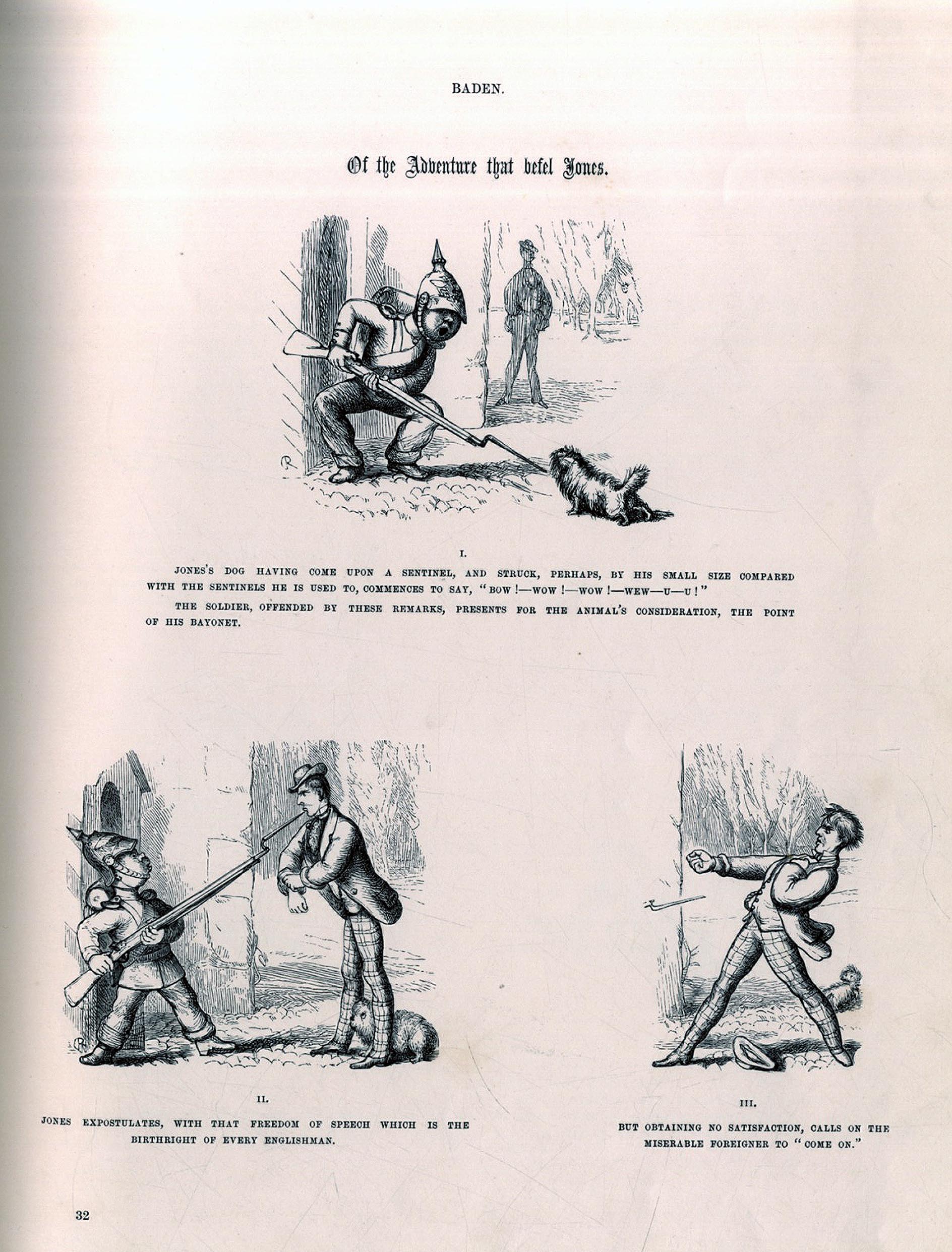 BADEN.

Of the Adventure that befel Jones.

I.

JONES'S DOG HAVING COME UPON A SENTINEL, AND STRUCK, PERHAPS, BY HIS SMALL SIZE COMPARED WITH THE SENTINELS HE IS USED TO, COMMENCES TO SAY, "BOW !—WOW !—WOW !—WEW—U—U !"

THE SOLDIER, OFFENDED BY THESE REMARKS, PRESENTS FOR THE ANIMAL'S CONSIDERATION, THE POINT OF HIS BAYONET.

II.

JONES EXPOSTULATES, WITH THAT FREEDOM OF SPEECH WHICH IS THE BIRTHRIGHT OF EVERY ENGLISHMAN.

III.

BUT OBTAINING NO SATISFACTION, CALLS ON THE MISERABLE FOREIGNER TO "COME ON."

32